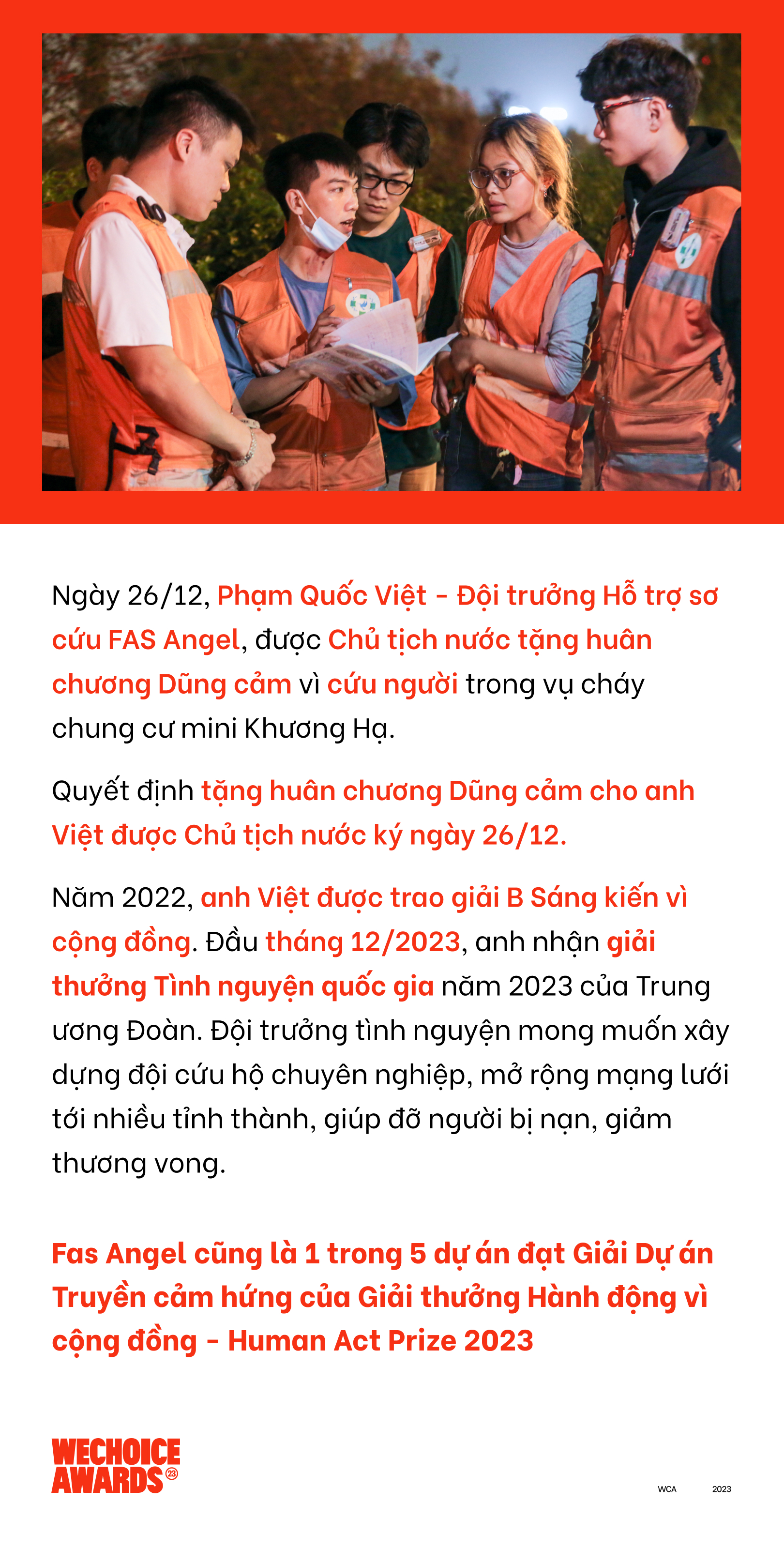 Ngày 26/12, Phạm Quốc Việt - Đội trưởng Hỗ trợ sơ cứu FAS Angel, được Chủ tịch nước tặng huân chương Dũng cảm vì cứu người trong vụ cháy chung cư mini Khương Hạ.

Quyết định tặng huân chương Dũng cảm cho anh Việt được Chủ tịch nước ký ngày 26/12.

Năm 2022, anh Việt được trao giải B Sáng kiến vì cộng đồng. Đầu tháng 12/2023, anh nhận giải thưởng Tình nguyện quốc gia năm 2023 của Trung ương Đoàn. Đội trưởng tình nguyện mong muốn xây dựng đội cứu hộ chuyên nghiệp, mở rộng mạng lưới tới nhiều tỉnh thành, giúp đỡ người bị nạn, giảm thương vong.

Fas Angel cũng là 1 trong 5 dự án đạt Giải Dự án Truyền cảm hứng của Giải thưởng Hành động vì cộng đồng - Human Act Prize 2023

WECHOICE AWARDS 23

WCA 2023